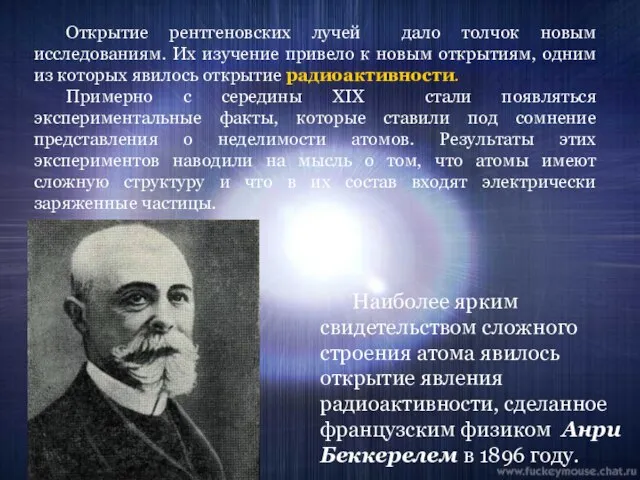 Открытие рентгеновских лучей дало толчок новым исследованиям. Их изучение привело к новым открытиям, одним из которых явилось открытие радиоактивности.

Примерно с середины XIX стали появляться экспериментальные факты, которые ставили под сомнение представления о неделимости атомов. Результаты этих экспериментов наводили на мысль о том, что атомы имеют сложную структуру и что в их состав входят электрически заряженные частицы.

Наиболее ярким свидетельством сложного строения атома явилось открытие явления радиоактивности, сделанное французским физиком Анри Беккерелем в 1896 году.

www.fuckeymouse.chat.ru